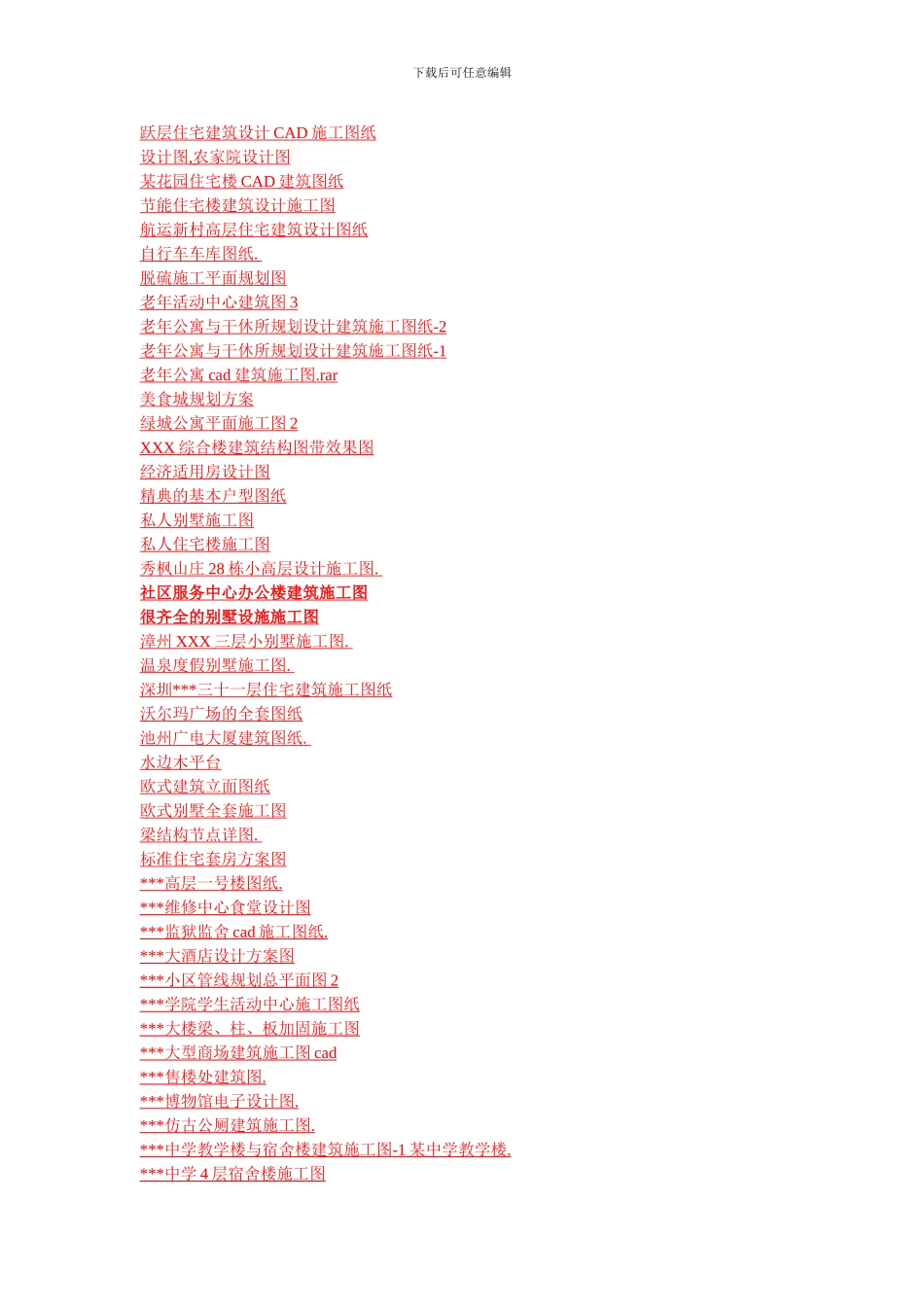 下载后可任意编辑

跃层住宅建筑设计CAD施工图纸
设计图,农家院设计图
某花园住宅楼CAD建筑图纸
节能住宅楼建筑设计施工图
航运新村高层住宅建筑设计图纸
自行车车库图纸.
脱硫施工平面规划图
老年活动中心建筑图3
老年公寓与干休所规划设计建筑施工图纸-2
老年公寓与干休所规划设计建筑施工图纸-1
老年公寓cad建筑施工图.rar
美食城规划方案
绿城公寓平面施工图2
XXX综合楼建筑结构图带效果图
经济适用房设计图
精典的基本户型图纸
私人别墅施工图
私人住宅楼施工图
秀枫山庄28栋小高层设计施工图.
社区服务中心办公楼建筑施工图
很齐全的别墅设施施工图
漳州XXX三层小别墅施工图.
温泉度假别墅施工图.
深圳***三十一层住宅建筑施工图纸
沃尔玛广场的全套图纸
池州广电大厦建筑图纸.
水边木平台
欧式建筑立面图纸
欧式别墅全套施工图
梁结构节点详图.
标准住宅套房方案图
***高层一号楼图纸.
***维修中心食堂设计图
***监狱监舍cad施工图纸.
***大酒店设计方案图
***小区管线规划总平面图2
***学院学生活动中心施工图纸
***大楼梁、柱、板加固施工图
***大型商场建筑施工图cad
***售楼处建筑图.
***博物馆电子设计图.
***仿古公厕建筑施工图.
***中学教学楼与宿舍楼建筑施工图-1某中学教学楼.
***中学4层宿舍楼施工图